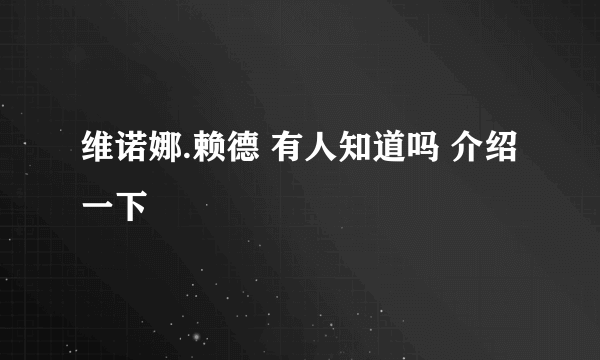 维诺娜.赖德 有人知道吗 介绍一下